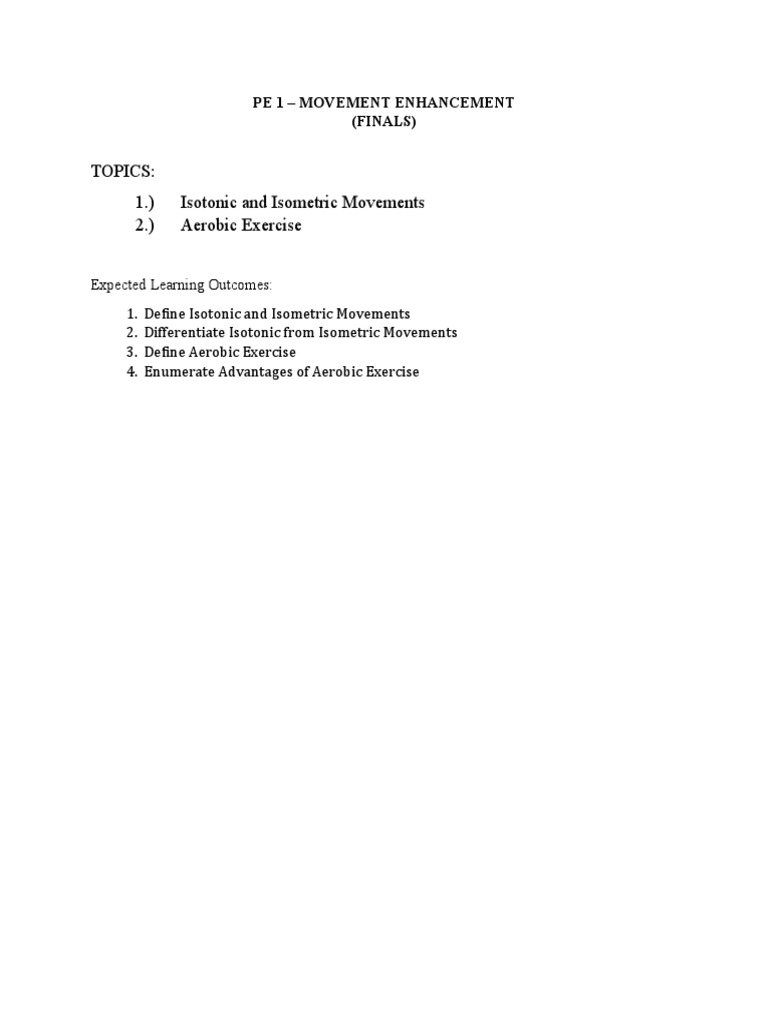 PE 1 – MOVEMENT ENHANCEMENT
(FINALS)

TOPICS:

1.) Isotonic and Isometric Movements
2.) Aerobic Exercise

Expected Learning Outcomes:

1. Define Isotonic and Isometric Movements
2. Differentiate Isotonic from Isometric Movements
3. Define Aerobic Exercise
4. Enumerate Advantages of Aerobic Exercise